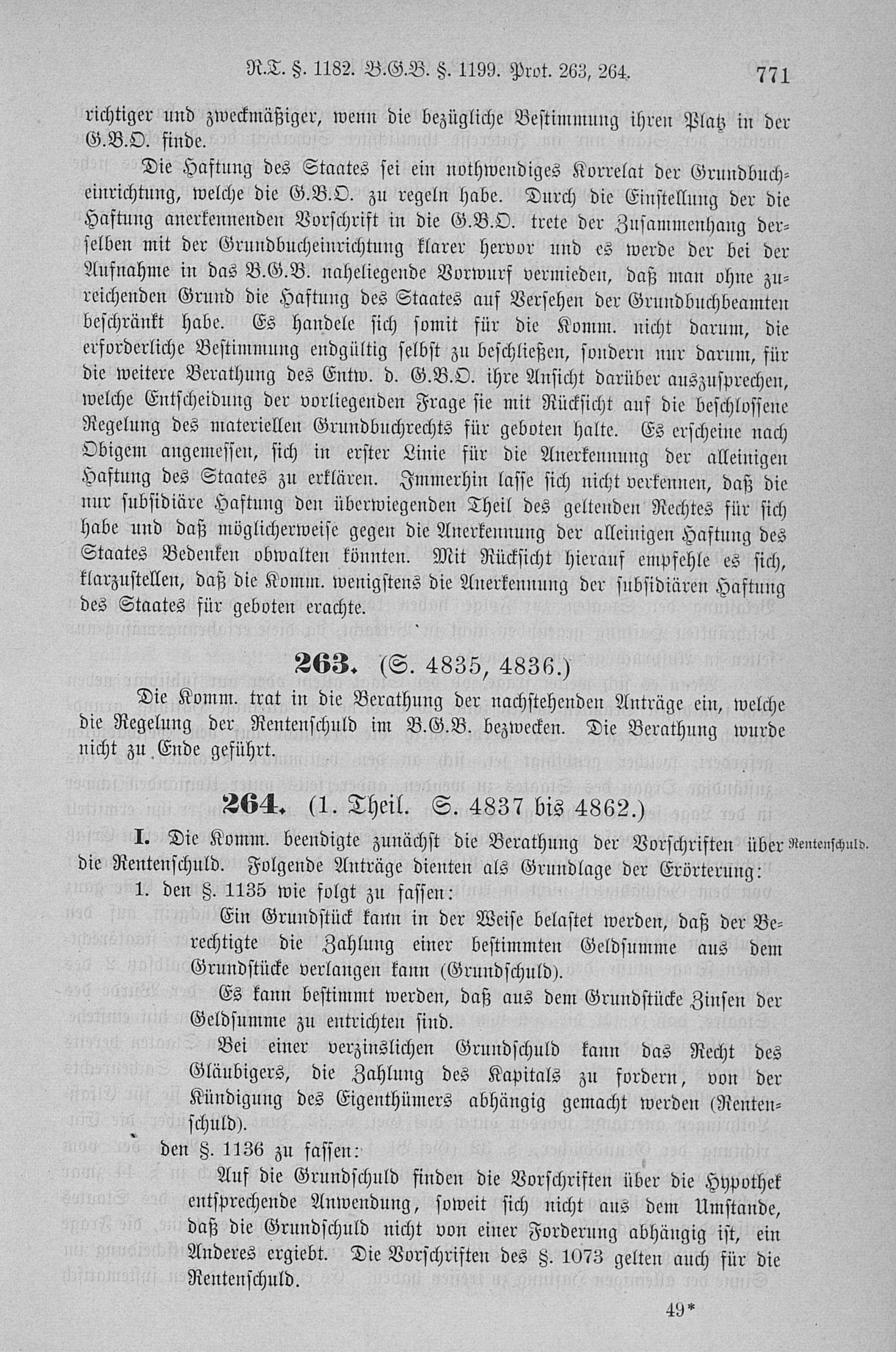 R.T. §. 1182. B.G.B. §. 1199. Prot. 263, 264. 771

richtiger und zweckmäßiger, wenn die bezügliche Bestimmung ihren Platz in der G.B.O. finde.

Die Haftung des Staates sei ein nothwendiges Korrelat der Grundbucheinrichtung, welche die G.B.O. zu regeln habe. Durch die Einstellung der die Haftung anerkennenden Vorschrift in die G.B.O. trete der Zusammenhang derselben mit der Grundbucheinrichtung klarer hervor und es werde der bei der Aufnahme in das B.G.B. naheliegende Vorwurf vermieden, daß man ohne zureichenden Grund die Haftung des Staates auf Versehen der Grundbuchbeamten beschränkt habe. Es handele sich somit für die Komm. nicht darum, die erforderliche Bestimmung endgültig selbst zu beschließen, sondern nur darum, für die weitere Berathung des Entw. d. G.B.O. ihre Ansicht darüber auszusprechen, welche Entscheidung der vorliegenden Frage sie mit Rücksicht auf die beschlossene Regelung des materiellen Grundbuchrechts für geboten halte. Es erscheine nach Obigem angemessen, sich in erster Linie für die Anerkennung der alleinigen Haftung des Staates zu erklären. Immerhin lasse sich nicht verkennen, daß die nur subsidiäre Haftung den überwiegenden Theil des geltenden Rechtes für sich habe und daß möglicherweise gegen die Anerkennung der alleinigen Haftung des Staates Bedenken obwalten könnten. Mit Rücksicht hierauf empfehle es sich, klarzustellen, daß die Komm. wenigstens die Anerkennung der subsidiären Haftung des Staates für geboten erachte.

263. (S. 4835, 4836.)

Die Komm. trat in die Berathung der nachstehenden Anträge ein, welche die Regelung der Rentenschuld im B.G.B. bezwecken. Die Berathung wurde nicht zu Ende geführt.

264. (1. Theil. S. 4837 bis 4862.)

I. Die Komm. beendigte zunächst die Berathung der Vorschriften über die Rentenschuld. Folgende Anträge dienten als Grundlage der Erörterung: Rentenschuld.

1. den §. 1135 wie folgt zu fassen:

Ein Grundstück kann in der Weise belastet werden, daß der Berechtigte die Zahlung einer bestimmten Geldsumme aus dem Grundstücke verlangen kann (Grundschuld).

Es kann bestimmt werden, daß aus dem Grundstücke Zinsen der Geldsumme zu entrichten sind.

Bei einer verzinslichen Grundschuld kann das Recht des Gläubigers, die Zahlung des Kapitals zu fordern, von der Kündigung des Eigenthümers abhängig gemacht werden (Rentenschuld).

den §. 1136 zu fassen:

Auf die Grundschuld finden die Vorschriften über die Hypothek entsprechende Anwendung, soweit sich nicht aus dem Umstande, daß die Grundschuld nicht von einer Forderung abhängig ist, ein Anderes ergiebt. Die Vorschriften des §. 1073 gelten auch für die Rentenschuld.

49*